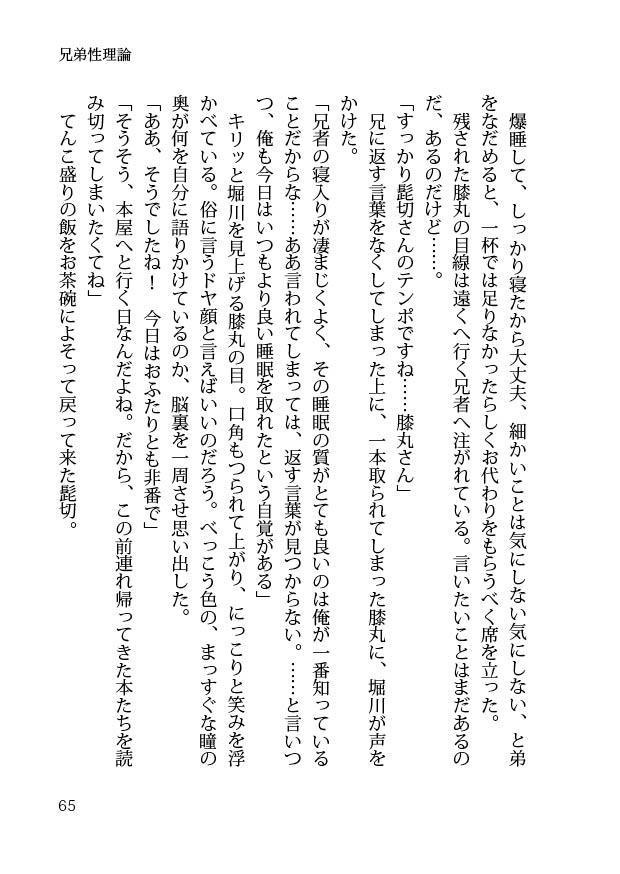 兄弟性理論

爆睡して、しっかり寝たから大丈夫、細かいことは気にしない気にしない、と弟をなだめると、一杯では足りなかったらしくお代わりをもらうべく席を立った。
　残された膝丸の目線は遠くへ行く兄者へ注がれている。言いたいことはまだあるのだ、あるのだけど……。
「すっかり髭切さんのテンポですね……膝丸さん」
　兄に返す言葉をなくしてしまった上に、一本取られてしまった膝丸に、堀川が声をかけた。
「兄者の寝入りが凄まじくよく、その睡眠の質がとても良いのは俺が一番知っていることだからな……ああ言われてしまっては、返す言葉が見つからない。……と言いつつ、俺も今日はいつもより良い睡眠を取れたという自覚がある」
　キリッと堀川を見上げる膝丸の目。口角もつられて上がり、にっこりと笑みを浮かべている。俗に言うドヤ顔と言えばいいのだろう。べっこう色の、まっすぐな瞳の奥が何を自分に語りかけているのか、脳裏を一周させ思い出した。
「ああ、そうでしたね！　今日はおふたりとも非番で」
「そうそう、本屋へと行く日なんだよね。だから、この前連れ帰ってきた本たちを読み切ってしまいたくてね」
　てんこ盛りの飯をお茶碗によそって戻って来た髭切。

65